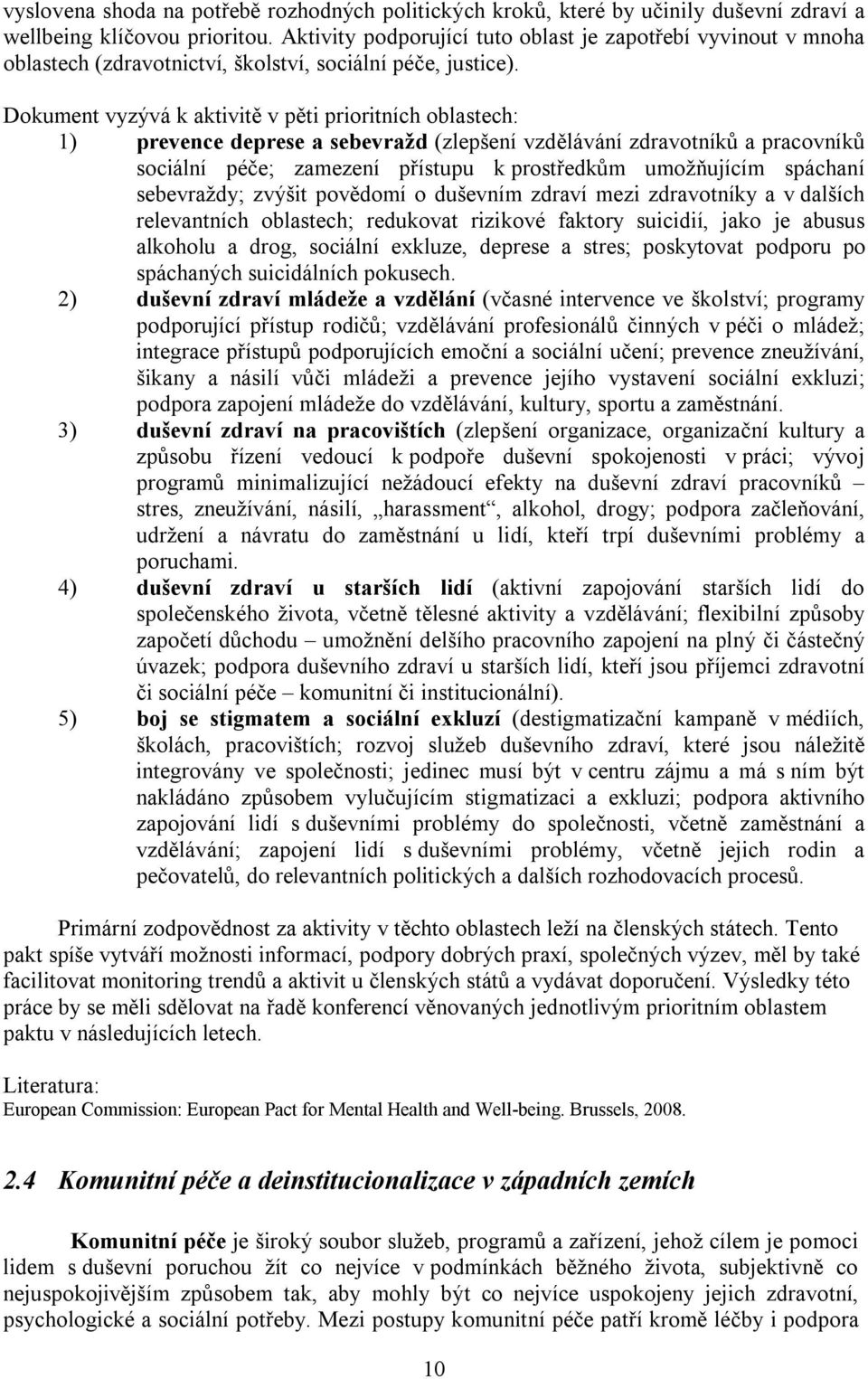 vyslovena shoda na potřebě rozhodných politických kroků, které by učinily duševní zdraví a wellbeing klíčovou prioritou. Aktivity podporující tuto oblast je zapotřebí vyvinout v mnoha oblastech (zdravotnictví, školství, sociální péče, justice).

Dokument vyzývá k aktivitě v pěti prioritních oblastech:
1) prevence deprese a sebevražd (zlepšení vzdělávání zdravotníků a pracovníků sociální péče; zamezení přístupu k prostředkům umožňujícím spáchaní sebevraždy; zvýšit povědomí o duševním zdraví mezi zdravotníky a v dalších relevantních oblastech; redukovat rizikové faktory suicidií, jako je abusus alkoholu a drog, sociální exkluze, deprese a stres; poskytovat podporu po spáchaných suicidálních pokusech.
2) duševní zdraví mládeže a vzdělání (včasné intervence ve školství; programy podporující přístup rodičů; vzdělávání profesionálů činných v péči o mládež; integrace přístupů podporujících emoční a sociální učení; prevence zneužívání, šikany a násilí vůči mládeži a prevence jejího vystavení sociální exkluzi; podpora zapojení mládeže do vzdělávání, kultury, sportu a zaměstnání.
3) duševní zdraví na pracovištích (zlepšení organizace, organizační kultury a způsobu řízení vedoucí k podpoře duševní spokojenosti v práci; vývoj programů minimalizující nežádoucí efekty na duševní zdraví pracovníků – stres, zneužívání, násilí, „harassment“, alkohol, drogy; podpora začleňování, udržení a návratu do zaměstnání u lidí, kteří trpí duševními problémy a poruchami.
4) duševní zdraví u starších lidí (aktivní zapojování starších lidí do společenského života, včetně tělesné aktivity a vzdělávání; flexibilní způsoby započetí důchodu – umožnění delšího pracovního zapojení na plný či částečný úvazek; podpora duševního zdraví u starších lidí, kteří jsou příjemci zdravotní či sociální péče – komunitní či institucionální).
5) boj se stigmatem a sociální exkluzí (destigmatizační kampaně v médiích, školách, pracovištích; rozvoj služeb duševního zdraví, které jsou náležitě integrovány ve společnosti; jedinec musí být v centru zájmu a má s ním být nakládáno způsobem vylučujícím stigmatizaci a exkluzi; podpora aktivního zapojování lidí s duševními problémy do společnosti, včetně zaměstnání a vzdělávání; zapojení lidí s duševními problémy, včetně jejich rodin a pečovatelů, do relevantních politických a dalších rozhodovacích procesů.

Primární zodpovědnost za aktivity v těchto oblastech leží na členských státech. Tento pakt spíše vytváří možnosti informací, podpory dobrých praxí, společných výzev, měl by také facilitovat monitoring trendů a aktivit u členských států a vydávat doporučení. Výsledky této práce by se měli sdělovat na řadě konferencí věnovaných jednotlivým prioritním oblastem paktu v následujících letech.

Literatura:
European Commission: European Pact for Mental Health and Well-being. Brussels, 2008.

2.4 Komunitní péče a deinstitucionalizace v západních zemích

Komunitní péče je široký soubor služeb, programů a zařízení, jehož cílem je pomoci lidem s duševní poruchou žít co nejvíce v podmínkách běžného života, subjektivně co nejuspokojivějším způsobem tak, aby mohly být co nejvíce uspokojeny jejich zdravotní, psychologické a sociální potřeby. Mezi postupy komunitní péče patří kromě léčby i podpora

10